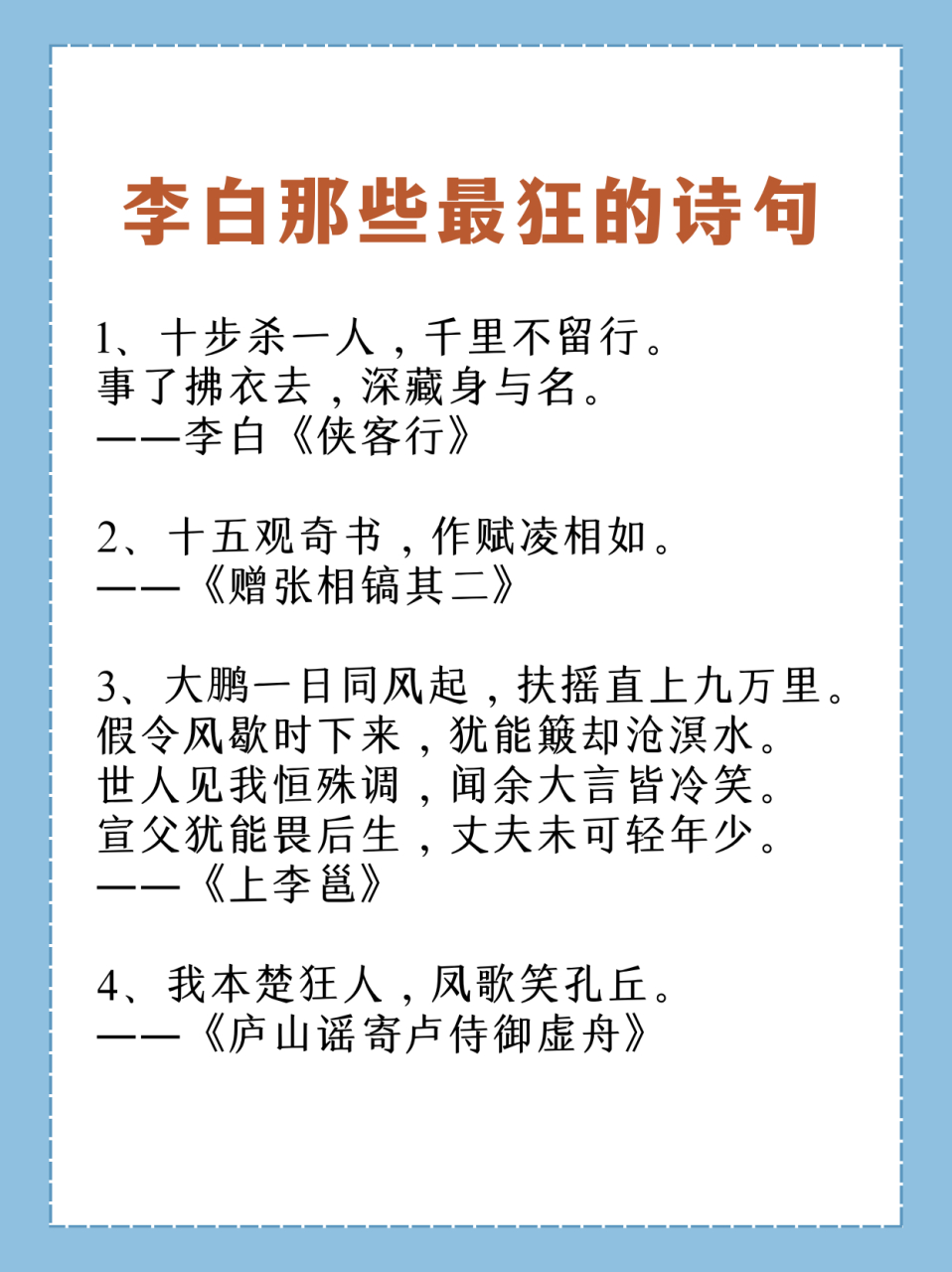 李白那些最狂的诗句

1、十步杀一人，千里不留行。
事了拂衣去，深藏身与名。
——李白《侠客行》

2、十五观奇书，作赋凌相如。
——《赠张相镐其二》

3、大鹏一日同风起，扶摇直上九万里。
假令风歇时下来，犹能簸却沧溟水。
世人见我恒殊调，闻余大言皆冷笑。
宣父犹能畏后生，丈夫未可轻年少。
——《上李邕》

4、我本楚狂人，凤歌笑孔丘。
——《庐山谣寄卢侍御虚舟》